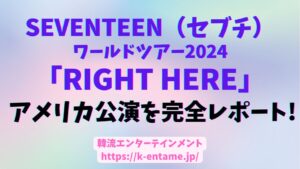 SEVENTEEN（セブチ）
ワールドツアー2024
「RIGHT HERE」
アメリカ公演を完全レポート！

韓流エンターテインメント
https://k-entame.jp/